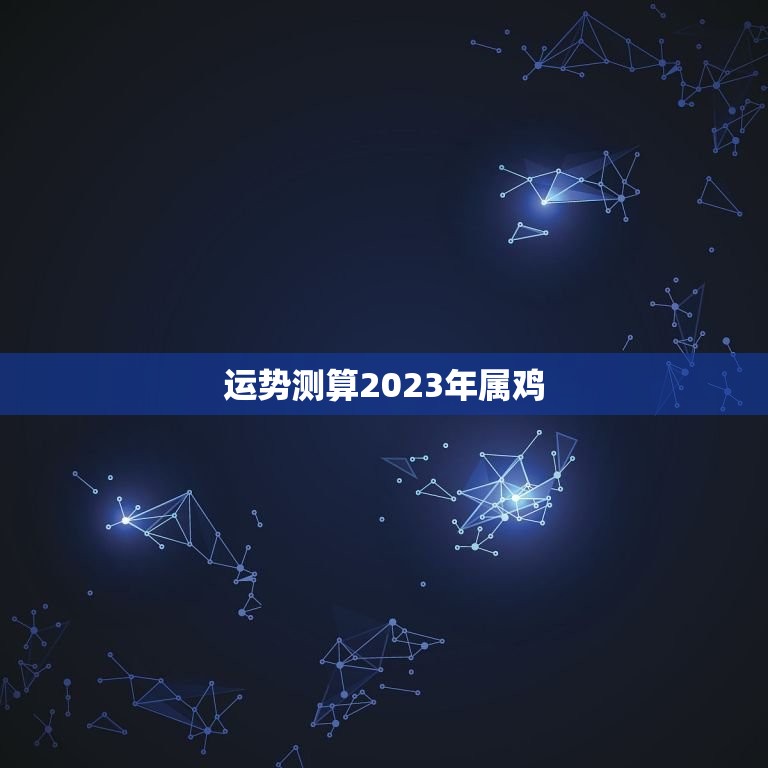 运势测算2023年属鸡